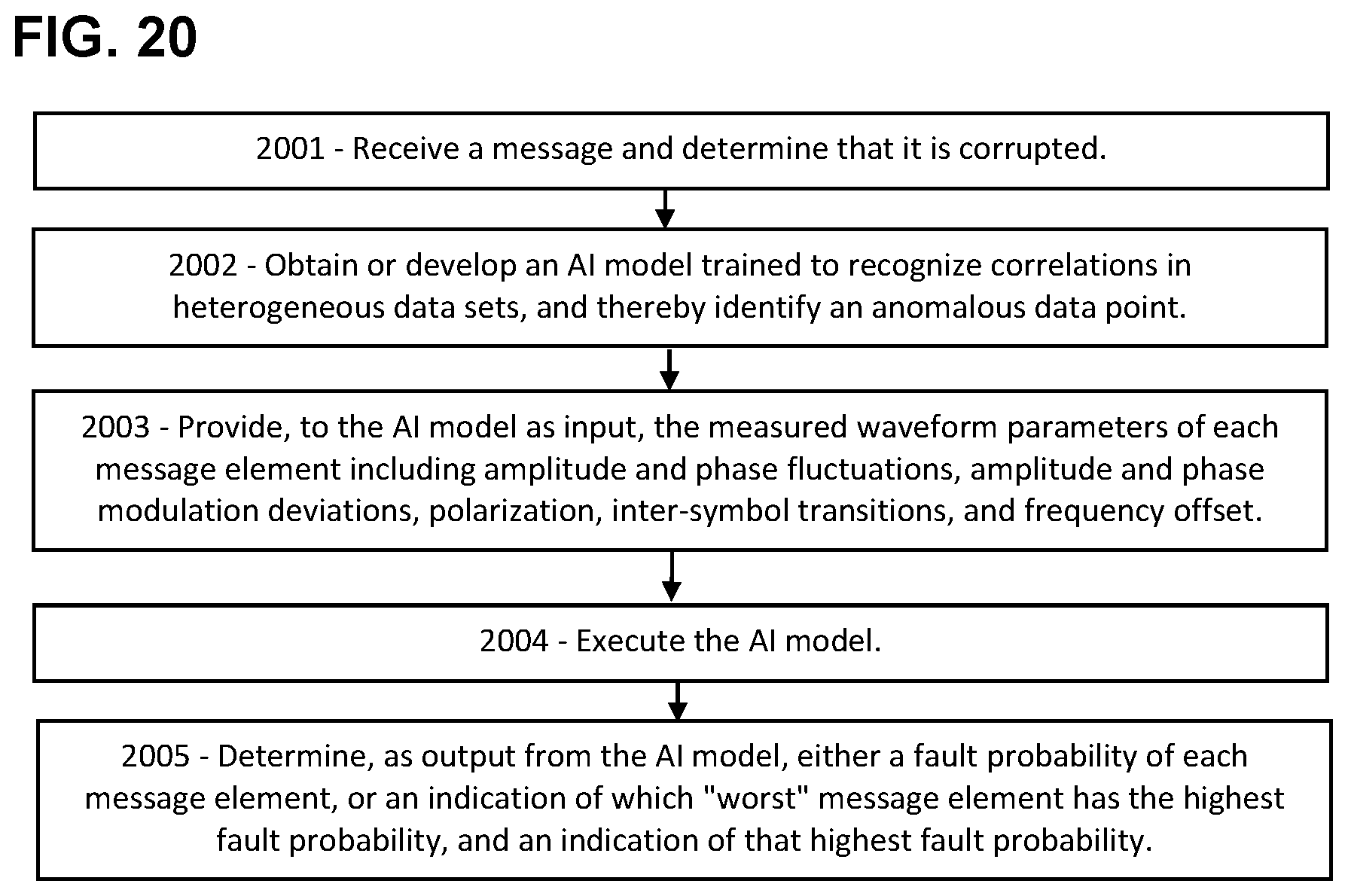 FIG. 20

2001 - Receive a message and determine that it is corrupted.

2002 - Obtain or develop an AI model trained to recognize correlations in heterogeneous data sets, and thereby identify an anomalous data point.

2003 - Provide, to the AI model as input, the measured waveform parameters of each message element including amplitude and phase fluctuations, amplitude and phase modulation deviations, polarization, inter-symbol transitions, and frequency offset.

2004 - Execute the AI model.

2005 - Determine, as output from the AI model, either a fault probability of each message element, or an indication of which "worst" message element has the highest fault probability, and an indication of that highest fault probability.